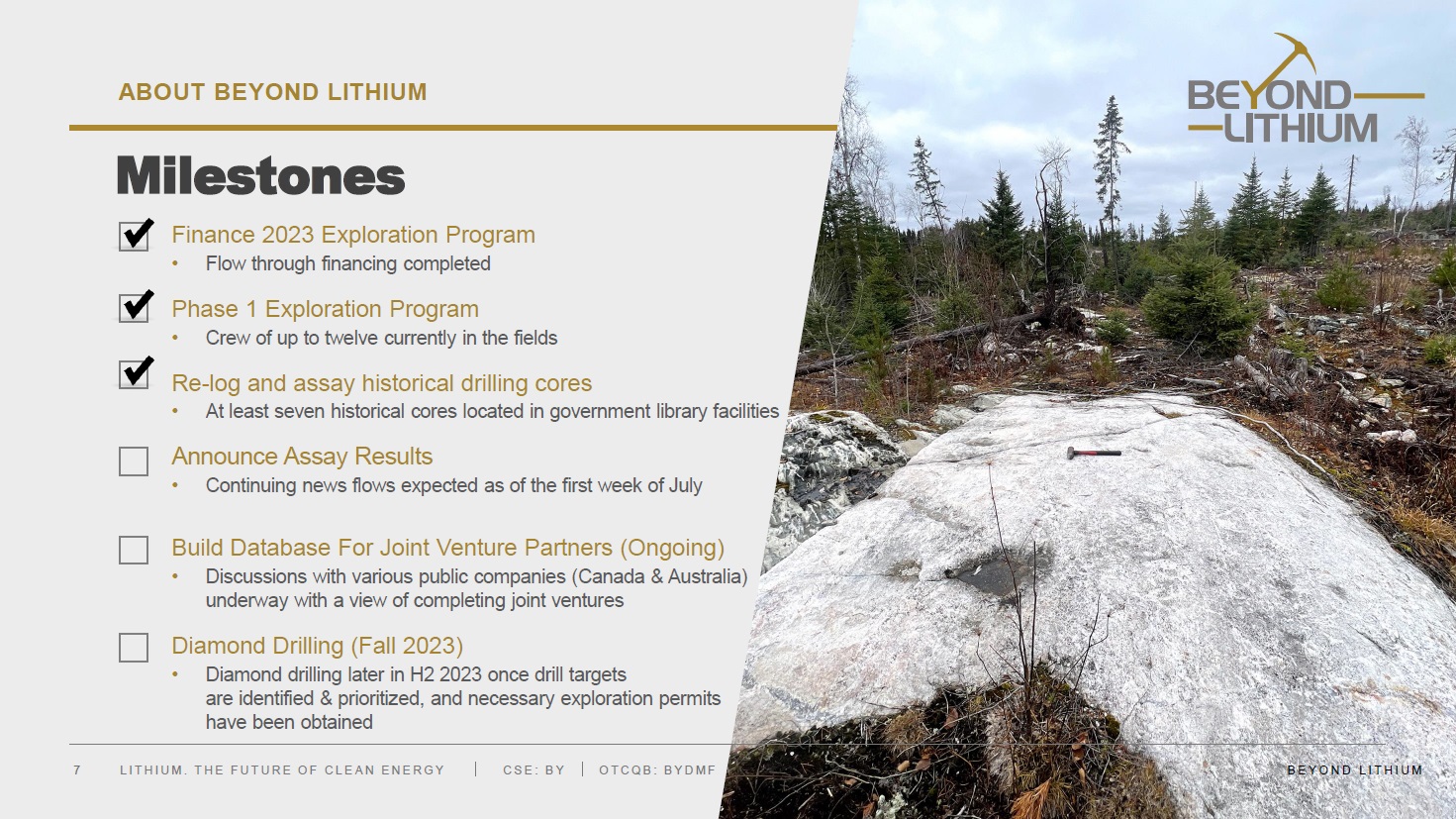 ABOUT BEYOND LITHIUM

BEYOND LITHIUM

Milestones

Finance 2023 Exploration Program
• Flow through financing completed

Phase 1 Exploration Program
• Crew of up to twelve currently in the fields

Re-log and assay historical drilling cores
• At least seven historical cores located in government library facilities

Announce Assay Results
• Continuing news flows expected as of the first week of July

Build Database For Joint Venture Partners (Ongoing)
• Discussions with various public companies (Canada & Australia) underway with a view of completing joint ventures

Diamond Drilling (Fall 2023)
• Diamond drilling later in H2 2023 once drill targets are identified & prioritized, and necessary exploration permits have been obtained

7 LITHIUM. THE FUTURE OF CLEAN ENERGY | CSE: BY | OTCQB: BYDMF

BEYOND LITHIUM